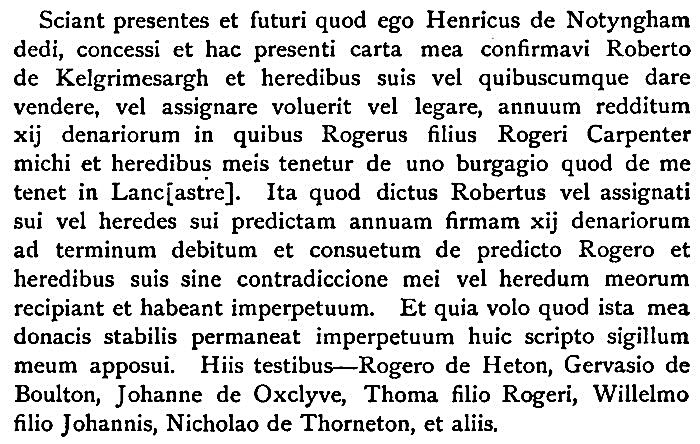 Sciant presentes et futuri quod ego Henricus de Notyngham dedi, concessi et hac presenti carta mea confirmavi Roberto de Kelgrimesargh et heredibus suis vel quibuscumque dare vendere, vel assignare voluerit vel legare, annuum redditum xij denariorum in quibus Rogerus filius Rogeri Carpenter michi et heredibus meis tenetur de uno burgagio quod de me tenet in Lanc[astre]. Ita quod dictus Robertus vel assignati sui vel heredes sui predictam annuam firmam xij denariorum ad terminum debitum et consuetum de predicto Rogero et heredibus suis sine contradiccione mei vel heredum meorum recipiant et habeant imperpetuum. Et quia volo quod ista mea donacis stabilis permaneat imperpetuum huic scripto sigillum meum apposui. Hiis testibus—Rogero de Heton, Gervasio de Boulton, Johanne de Oxclyve, Thoma filio Rogeri, Willelmo filio Johannis, Nicholao de Thorneton, et aliis.